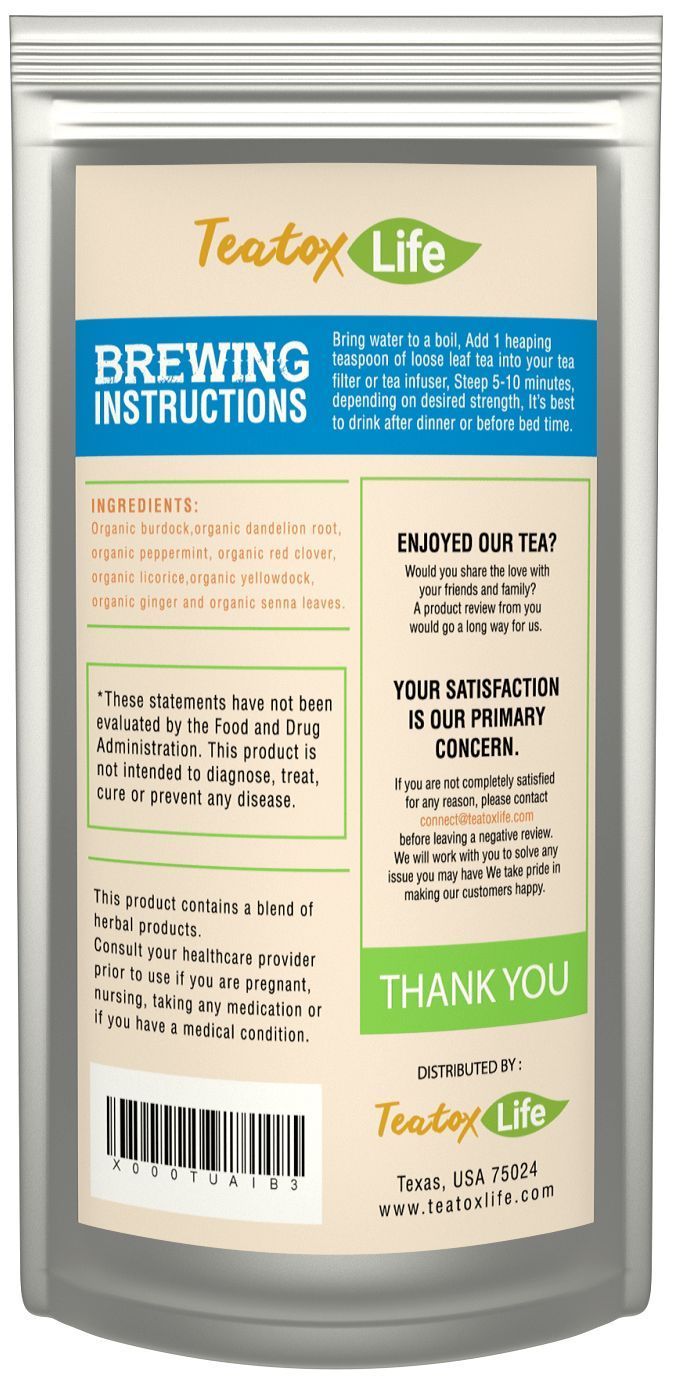 Teatox Life

BREWING INSTRUCTIONS

Bring water to a boil, Add 1 heaping teaspoon of loose leaf tea into your tea filter or tea infuser, Steep 5-10 minutes, depending on desired strength, It's best to drink after dinner or before bed time.

INGREDIENTS:
Organic burdock,organic dandelion root, organic peppermint, organic red clover, organic licorice,organic yellowdock, organic ginger and organic senna leaves.

*These statements have not been evaluated by the Food and Drug Administration. This product is not intended to diagnose, treat, cure or prevent any disease.

This product contains a blend of herbal products.
Consult your healthcare provider prior to use if you are pregnant, nursing, taking any medication or if you have a medical condition.

X000TUAIB3

ENJOYED OUR TEA?
Would you share the love with your friends and family?
A product review from you would go a long way for us.

YOUR SATISFACTION IS OUR PRIMARY CONCERN.

If you are not completely satisfied for any reason, please contact connect@teatoxlife.com before leaving a negative review. We will work with you to solve any issue you may have We take pride in making our customers happy.

THANK YOU

DISTRIBUTED BY :

Teatox Life

Texas, USA 75024
www.teatoxlife.com